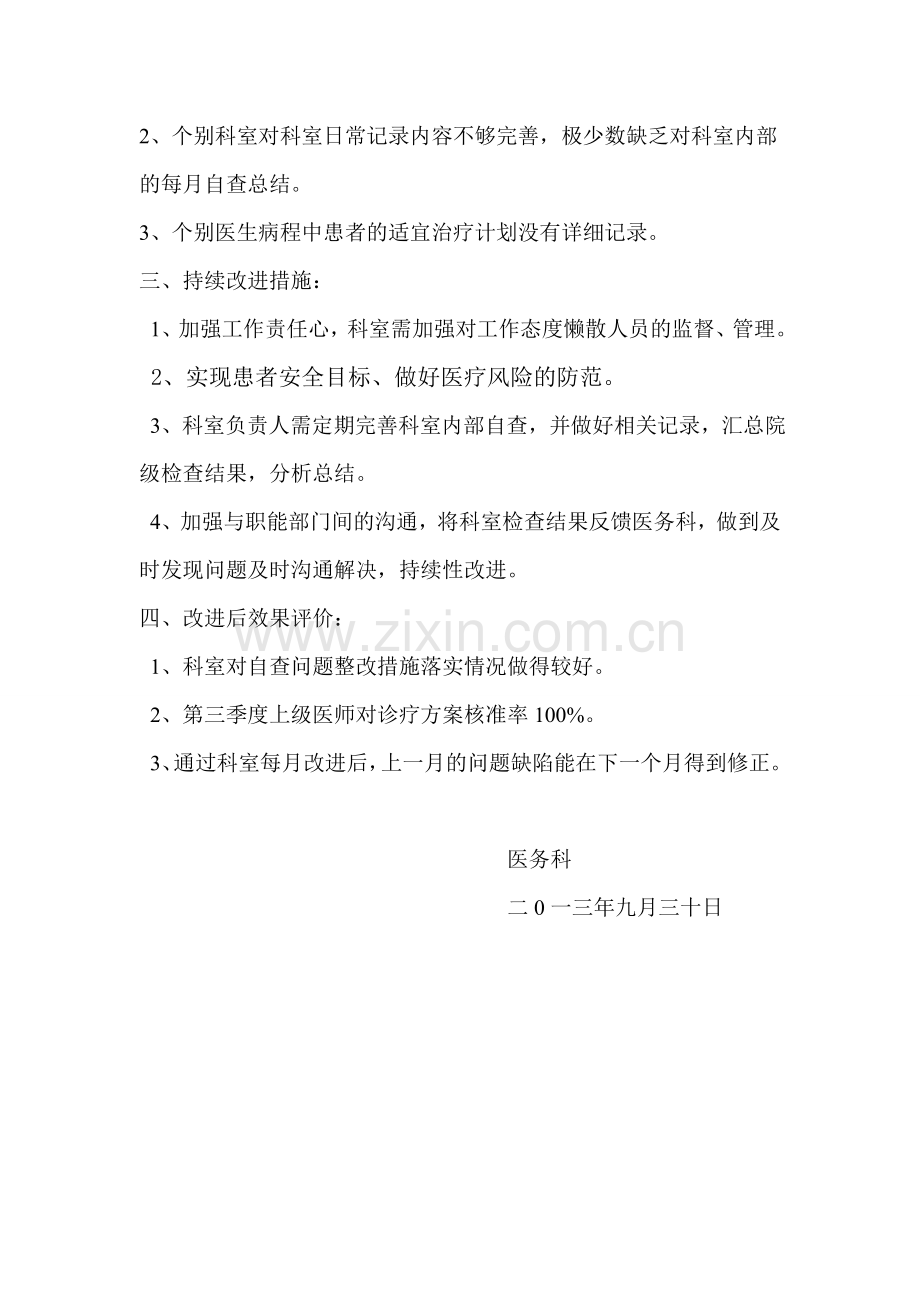 2、个别科室对科室日常记录内容不够完善，极少数缺乏对科室内部的每月自查总结。

3、个别医生病程中患者的适宜治疗计划没有详细记录。

三、持续改进措施：

1、加强工作责任心，科室需加强对工作态度懒散人员的监督、管理。

2、实现患者安全目标、做好医疗风险的防范。

3、科室负责人需定期完善科室内部自查，并做好相关记录，汇总院级检查结果，分析总结。

4、加强与职能部门间的沟通，将科室检查结果反馈医务科，做到及时发现问题及时沟通解决，持续性改进。

四、改进后效果评价：

1、科室对自查问题整改措施落实情况做得较好。

2、第三季度上级医师对诊疗方案核准率100%。

3、通过科室每月改进后，上一月的问题缺陷能在下一个月得到修正。

医务科

二0一三年九月三十日

www.zixin.com.cn